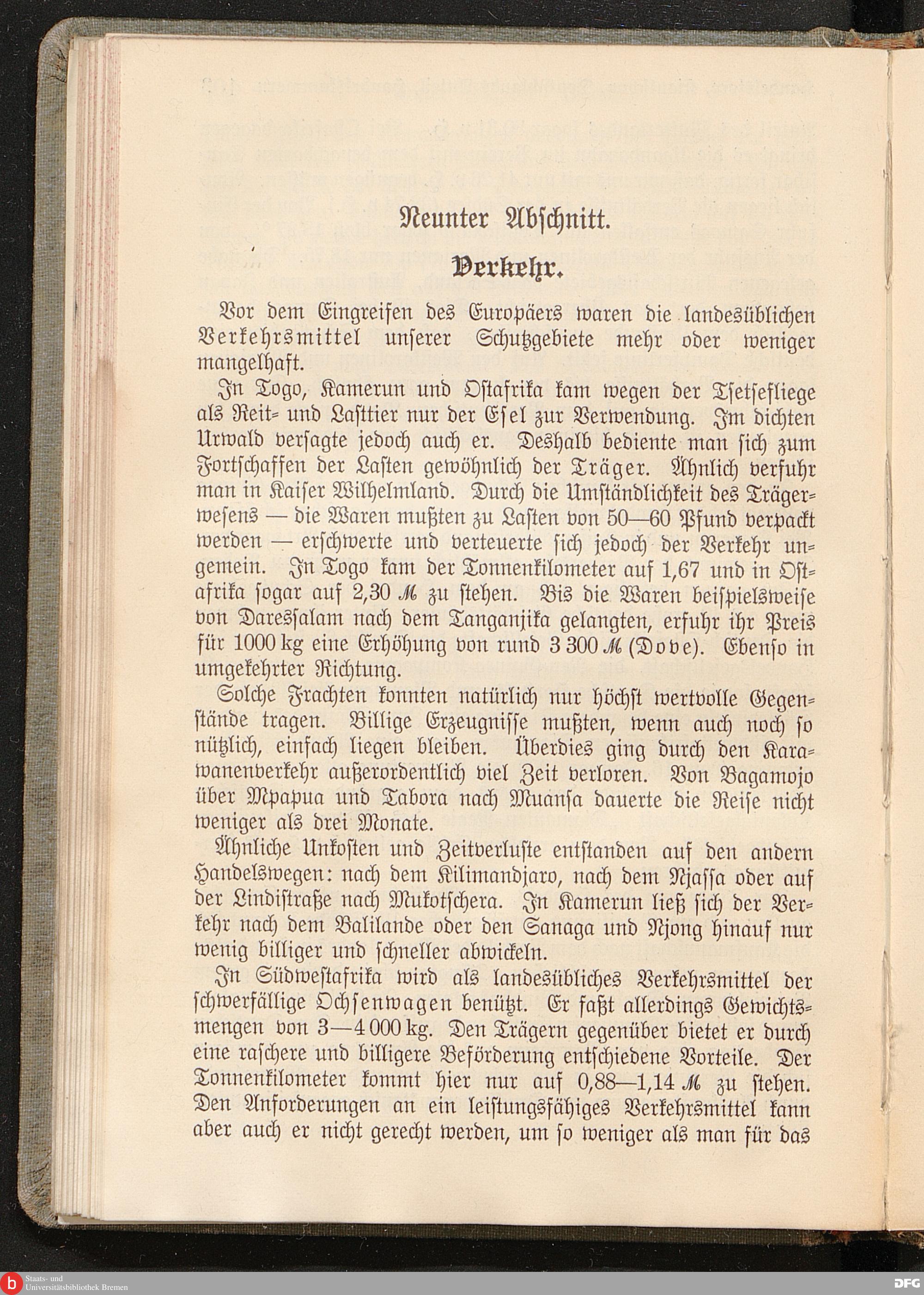 Neunter Abschnitt.

Verkehr.

Vor dem Eingreifen des Europäers waren die landesüblichen Verkehrsmittel unserer Schutzgebiete mehr oder weniger mangelhaft.

In Togo, Kamerun und Ostafrika kam wegen der Tsetsefliege als Reit- und Lasttier nur der Esel zur Verwendung. Im dichten Urwald versagte jedoch auch er. Deshalb bediente man sich zum Fortschaffen der Lasten gewöhnlich der Träger. Ähnlich verfuhr man in Kaiser Wilhelmland. Durch die Umständlichkeit des Trägerwesens — die Waren mußten zu Lasten von 50—60 Pfund verpackt werden — erschwerte und verteuerte sich jedoch der Verkehr ungemein. In Togo kam der Tonnenkilometer auf 1,67 und in Ostafrika sogar auf 2,30 ℳ zu stehen. Bis die Waren beispielsweise von Daressalam nach dem Tanganjika gelangten, erfuhr ihr Preis für 1000 kg eine Erhöhung von rund 3 300 ℳ (Dove). Ebenso in umgekehrter Richtung.

Solche Frachten konnten natürlich nur höchst wertvolle Gegenstände tragen. Billige Erzeugnisse mußten, wenn auch noch so nützlich, einfach liegen bleiben. Überdies ging durch den Karawanenverkehr außerordentlich viel Zeit verloren. Von Bagamojo über Mpapua und Tabora nach Muansa dauerte die Reise nicht weniger als drei Monate.

Ähnliche Unkosten und Zeitverluste entstanden auf den andern Handelswegen: nach dem Kilimandjaro, nach dem Njassa oder auf der Lindistraße nach Mukotschera. In Kamerun ließ sich der Verkehr nach dem Balilande oder den Sanaga und Njong hinauf nur wenig billiger und schneller abwickeln.

In Südwestafrika wird als landesübliches Verkehrsmittel der schwerfällige Ochsenwagen benützt. Er faßt allerdings Gewichtsmengen von 3—4 000 kg. Den Trägern gegenüber bietet er durch eine raschere und billigere Beförderung entschiedene Vorteile. Der Tonnenkilometer kommt hier nur auf 0,88—1,14 ℳ zu stehen. Den Anforderungen an ein leistungsfähiges Verkehrsmittel kann aber auch er nicht gerecht werden, um so weniger als man für das

Staats- und Universitätsbibliothek Bremen

DFG